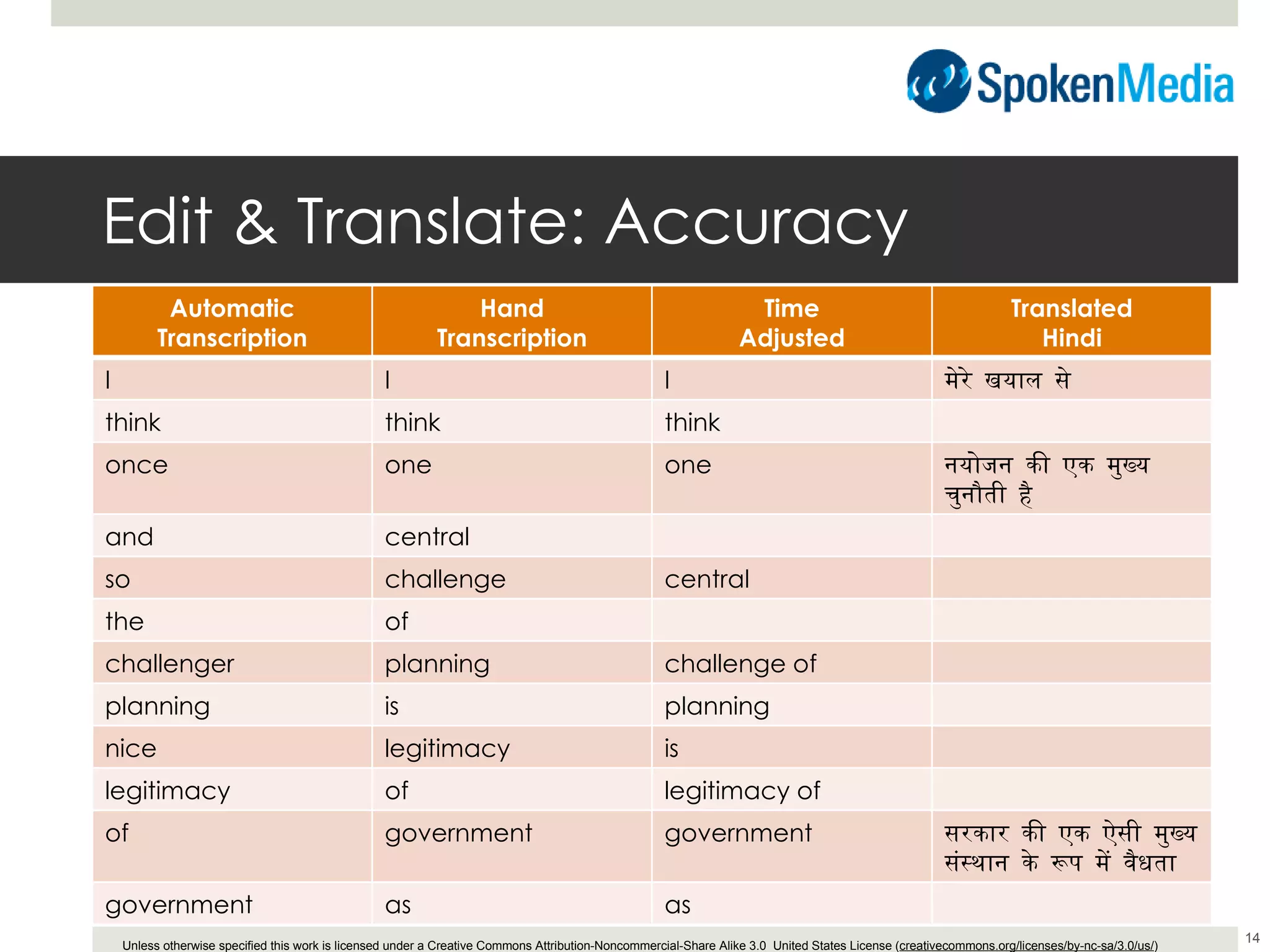 SpokenMedia

Edit & Translate: Accuracy

| Automatic Transcription | Hand Transcription | Time Adjusted | Translated Hindi |
|---|---|---|---|
| I | I | I | मेरे खयाल से |
| think | think | think | |
| once | one | one | नयोजन की एक मुख्य चुनौती है |
| and | central | | |
| so | challenge | central | |
| the | of | | |
| challenger | planning | challenge of | |
| planning | is | planning | |
| nice | legitimacy | is | |
| legitimacy | of | legitimacy of | |
| of | government | government | सरकार की एक ऐसी मुख्य संस्थान के रूप में वैधता |
| government | as | as | |

Unless otherwise specified this work is licensed under a Creative Commons Attribution-Noncommercial-Share Alike 3.0 United States License (creativecommons.org/licenses/by-nc-sa/3.0/us/)

14